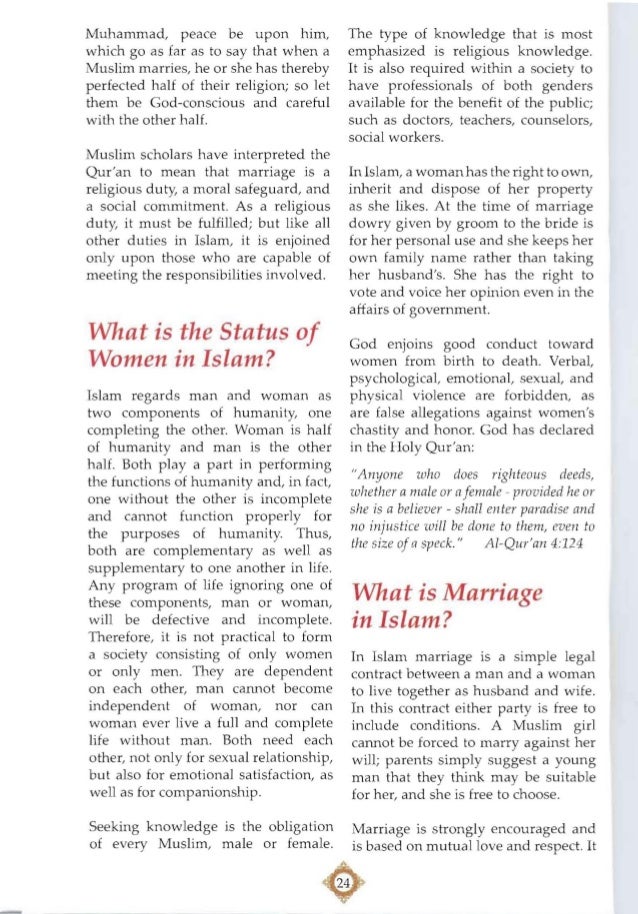 Muhammad, peace be upon him, which go as far as to say that when a Muslim marries, he or she has thereby perfected half of their religion; so let them be God-conscious and careful with the other half.

Muslim scholars have interpreted the Qur'an to mean that marriage is a religious duty, a moral safeguard, and a social commitment. As a religious duty, it must be fulfilled; but like all other duties in Islam, it is enjoined only upon those who are capable of meeting the responsibilities involved.

What is the Status of Women in Islam?

Islam regards man and woman as two components of humanity, one completing the other. Woman is half of humanity and man is the other half. Both play a part in performing the functions of humanity and, in fact, one without the other is incomplete and cannot function properly for the purposes of humanity. Thus, both are complementary as well as supplementary to one another in life. Any program of life ignoring one of these components, man or woman, will be defective and incomplete. Therefore, it is not practical to form a society consisting of only women or only men. They are dependent on each other, man cannot become independent of woman, nor can woman ever live a full and complete life without man. Both need each other, not only for sexual relationship, but also for emotional satisfaction, as well as for companionship.

Seeking knowledge is the obligation of every Muslim, male or female. The type of knowledge that is most emphasized is religious knowledge. It is also required within a society to have professionals of both genders available for the benefit of the public; such as doctors, teachers, counselors, social workers.

In Islam, a woman has the right to own, inherit and dispose of her property as she likes. At the time of marriage dowry given by groom to the bride is for her personal use and she keeps her own family name rather than taking her husband's. She has the right to vote and voice her opinion even in the affairs of government.

God enjoins good conduct toward women from birth to death. Verbal, psychological, emotional, sexual, and physical violence are forbidden, as are false allegations against women's chastity and honor. God has declared in the Holy Qur'an:

"Anyone who does righteous deeds, whether a male or a female - provided he or she is a believer - shall enter paradise and no injustice will be done to them, even to the size of a speck." Al-Qur'an 4:124

What is Marriage in Islam?

In Islam marriage is a simple legal contract between a man and a woman to live together as husband and wife. In this contract either party is free to include conditions. A Muslim girl cannot be forced to marry against her will; parents simply suggest a young man that they think may be suitable for her, and she is free to choose.

Marriage is strongly encouraged and is based on mutual love and respect. It

24